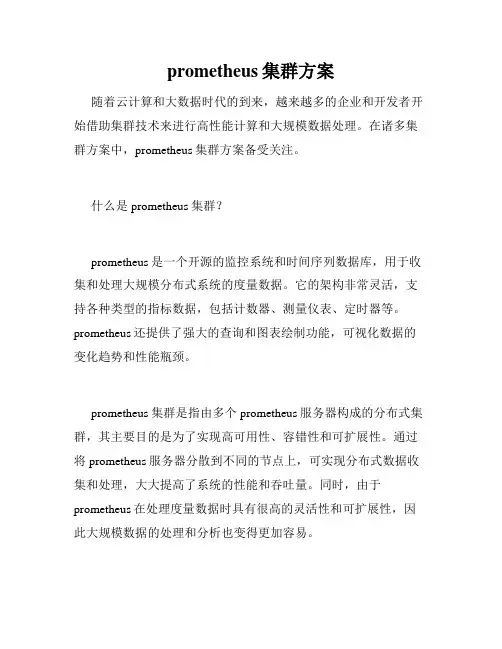 prometheus 集群方案

随着云计算和大数据时代的到来，越来越多的企业和开发者开始借助集群技术来进行高性能计算和大规模数据处理。在诸多集群方案中，prometheus 集群方案备受关注。

什么是 prometheus 集群？

prometheus 是一个开源的监控系统和时间序列数据库，用于收集和处理大规模分布式系统的度量数据。它的架构非常灵活，支持各种类型的指标数据，包括计数器、测量仪表、定时器等。prometheus 还提供了强大的查询和图表绘制功能，可视化数据的变化趋势和性能瓶颈。

prometheus 集群是指由多个 prometheus 服务器构成的分布式集群，其主要目的是为了实现高可用性、容错性和可扩展性。通过将 prometheus 服务器分散到不同的节点上，可实现分布式数据收集和处理，大大提高了系统的性能和吞吐量。同时，由于 prometheus 在处理度量数据时具有很高的灵活性和可扩展性，因此大规模数据的处理和分析也变得更加容易。